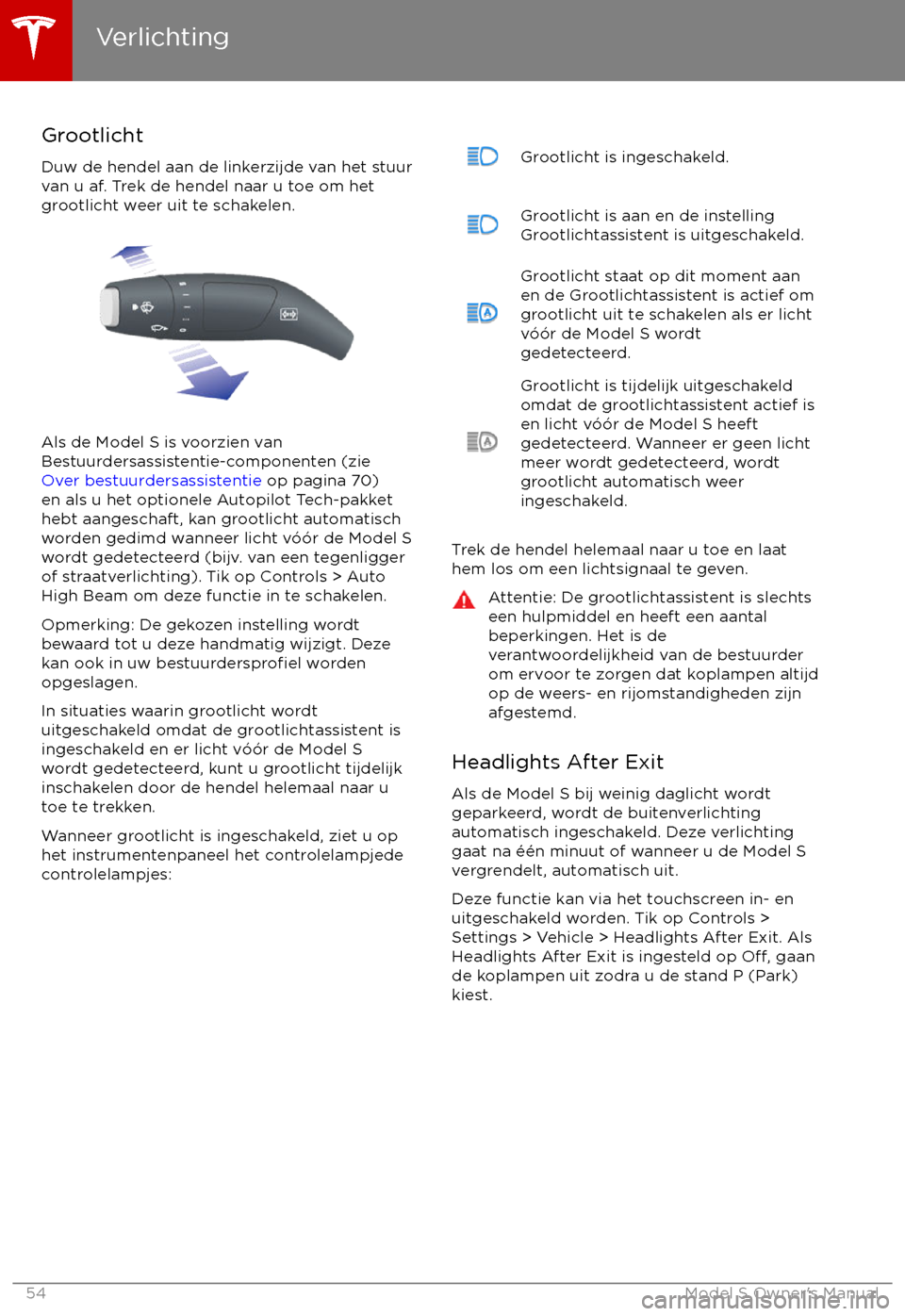 Verlichting

Grootlicht

Duw de hendel aan de linkerzijde van het stuur van u af. Trek de hendel naar u toe om het grootlicht weer uit te schakelen.

Als de Model S is voorzien van Bestuurdersassistentie-componenten (zie Over bestuurdersassistentie op pagina 70) en als u het optionele Autopilot Tech-pakket hebt aangeschaft, kan grootlicht automatisch worden gedimd wanneer licht vóór de Model S wordt gedetecteerd (bijv. van een tegenligger of straatverlichting). Tik op Controls > Auto High Beam om deze functie in te schakelen.

Opmerking: De gekozen instelling wordt bewaard tot u deze handmatig wijzigt. Deze kan ook in uw bestuurdersprofiel worden opgeslagen.

In situaties waarin grootlicht wordt uitgeschakeld omdat de grootlichtassistent is ingeschakeld en er licht vóór de Model S wordt gedetecteerd, kunt u grootlicht tijdelijk inschakelen door de hendel helemaal naar u toe te trekken.

Wanneer grootlicht is ingeschakeld, ziet u op het instrumentenpaneel het controlelampjede controlelampjes:

Grootlicht is ingeschakeld.

Grootlicht is aan en de instelling Grootlichtassistent is uitgeschakeld.

Grootlicht staat op dit moment aan en de Grootlichtassistent is actief om grootlicht uit te schakelen als er licht vóór de Model S wordt gedetecteerd.

Grootlicht is tijdelijk uitgeschakeld omdat de grootlichtassistent actief is en licht vóór de Model S heeft gedetecteerd. Wanneer er geen licht meer wordt gedetecteerd, wordt grootlicht automatisch weer ingeschakeld.

Trek de hendel helemaal naar u toe en laat hem los om een lichtsignaal te geven.

Attentie: De grootlichtassistent is slechts een hulpmiddel en heeft een aantal beperkingen. Het is de verantwoordelijkheid van de bestuurder om ervoor te zorgen dat koplampen altijd op de weers- en rijomstandigheden zijn afgestemd.

Headlights After Exit

Als de Model S bij weinig daglicht wordt geparkeerd, wordt de buitenverlichting automatisch ingeschakeld. Deze verlichting gaat na één minuut of wanneer u de Model S vergrendelt, automatisch uit.

Deze functie kan via het touchscreen in- en uitgeschakeld worden. Tik op Controls > Settings > Vehicle > Headlights After Exit. Als Headlights After Exit is ingesteld op Off, gaan de koplampen uit zodra u de stand P (Park) kiest.

54 Model S Owner's Manual
carmanualsonline.info